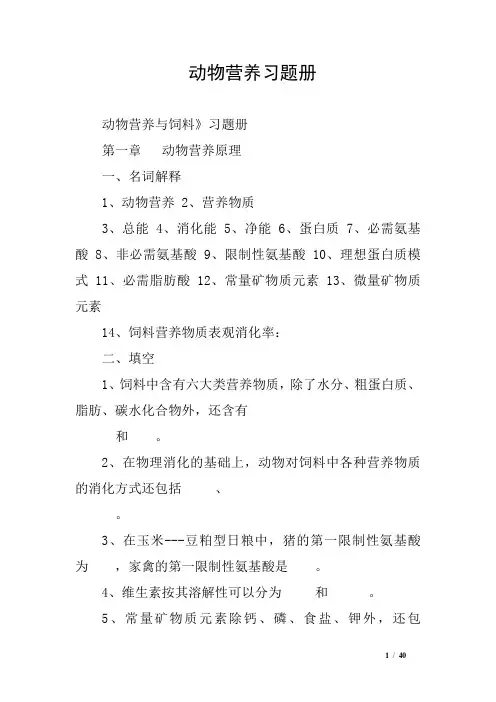 动物营养习题册

动物营养与饲料》习题册

第一章　动物营养原理

一、名词解释

1、动物营养 2、营养物质

3、总能 4、消化能 5、净能 6、蛋白质 7、必需氨基酸 8、非必需氨基酸 9、限制性氨基酸 10、理想蛋白质模式 11、必需脂肪酸 12、常量矿物质元素 13、微量矿物质元素

14、饲料营养物质表观消化率：

二、填空

1、饲料中含有六大类营养物质，除了水分、粗蛋白质、脂肪、碳水化合物外，还含有

和　。

2、在物理消化的基础上，动物对饲料中各种营养物质的消化方式还包括　、

。

3、在玉米---豆粕型日粮中，猪的第一限制性氨基酸为　，家禽的第一限制性氨基酸是　。

4、维生素按其溶解性可以分为　和　。

5、常量矿物质元素除钙、磷、食盐、钾外，还包

1 / 40